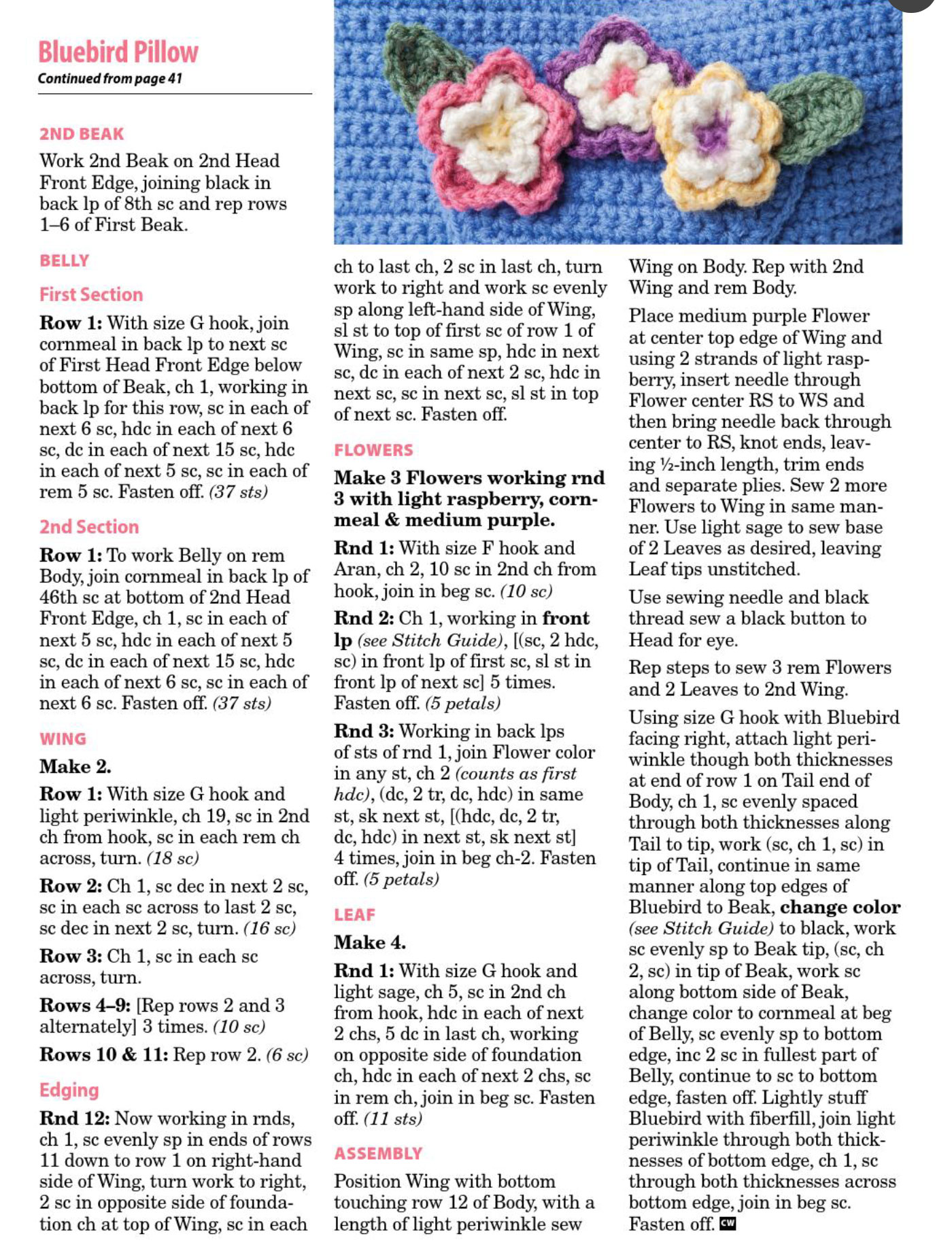 Bluebird Pillow
Continued from page 41

2ND BEAK
Work 2nd Beak on 2nd Head Front Edge, joining black in back lp of 8th sc and rep rows 1–6 of First Beak.

BELLY
First Section
Row 1: With size G hook, join cornmeal in back lp to next sc of First Head Front Edge below bottom of Beak, ch 1, working in back lp for this row, sc in each of next 6 sc, hdc in each of next 6 sc, dc in each of next 15 sc, hdc in each of next 5 sc, sc in each of rem 5 sc. Fasten off. (37 sts)

2nd Section
Row 1: To work Belly on rem Body, join cornmeal in back lp of 46th sc at bottom of 2nd Head Front Edge, ch 1, sc in each of next 5 sc, hdc in each of next 5 sc, dc in each of next 15 sc, hdc in each of next 6 sc, sc in each of next 6 sc. Fasten off. (37 sts)

WING
Make 2.
Row 1: With size G hook and light periwinkle, ch 19, sc in 2nd ch from hook, sc in each rem ch across, turn. (18 sc)
Row 2: Ch 1, sc dec in next 2 sc, sc in each sc across to last 2 sc, sc dec in next 2 sc, turn. (16 sc)
Row 3: Ch 1, sc in each sc across, turn.
Rows 4–9: [Rep rows 2 and 3 alternately] 3 times. (10 sc)
Rows 10 & 11: Rep row 2. (6 sc)

Edging
Rnd 12: Now working in rnds, ch 1, sc evenly sp in ends of rows 11 down to row 1 on right-hand side of Wing, turn work to right, 2 sc in opposite side of foundation ch at top of Wing, sc in each ch to last ch, 2 sc in last ch, turn work to right and work sc evenly sp along left-hand side of Wing, sl st to top of first sc of row 1 of Wing, sc in same sp, hdc in next sc, dc in each of next 2 sc, hdc in next sc, sc in next sc, sl st in top of next sc. Fasten off.

FLOWERS
Make 3 Flowers working rnd 3 with light raspberry, cornmeal & medium purple.
Rnd 1: With size F hook and Aran, ch 2, 10 sc in 2nd ch from hook, join in beg sc. (10 sc)
Rnd 2: Ch 1, working in front lp (see Stitch Guide), [(sc, 2 hdc, sc) in front lp of first sc, sl st in front lp of next sc] 5 times. Fasten off. (5 petals)
Rnd 3: Working in back lps of sts of rnd 1, join Flower color in any st, ch 2 (counts as first hdc), (dc, 2 tr, dc, hdc) in same st, sk next st, [(hdc, dc, 2 tr, dc, hdc) in next st, sk next st] 4 times, join in beg ch-2. Fasten off. (5 petals)

LEAF
Make 4.
Rnd 1: With size G hook and light sage, ch 5, sc in 2nd ch from hook, hdc in each of next 2 chs, 5 dc in last ch, working on opposite side of foundation ch, hdc in each of next 2 chs, sc in rem ch, join in beg sc. Fasten off. (11 sts)

ASSEMBLY
Position Wing with bottom touching row 12 of Body, with a length of light periwinkle sew Wing on Body. Rep with 2nd Wing and rem Body.
Place medium purple Flower at center top edge of Wing and using 2 strands of light raspberry, insert needle through Flower center RS to WS and then bring needle back through center to RS, knot ends, leaving ½-inch length, trim ends and separate plies. Sew 2 more Flowers to Wing in same manner. Use light sage to sew base of 2 Leaves as desired, leaving Leaf tips unstitched.
Use sewing needle and black thread sew a black button to Head for eye.
Rep steps to sew 3 rem Flowers and 2 Leaves to 2nd Wing.
Using size G hook with Bluebird facing right, attach light periwinkle though both thicknesses at end of row 1 on Tail end of Body, ch 1, sc evenly spaced through both thicknesses along Tail to tip, work (sc, ch 1, sc) in tip of Tail, continue in same manner along top edges of Bluebird to Beak, change color (see Stitch Guide) to black, work sc evenly sp to Beak tip, (sc, ch 2, sc) in tip of Beak, work sc along bottom side of Beak, change color to cornmeal at beg of Belly, sc evenly sp to bottom edge, inc 2 sc in fullest part of Belly, continue to sc to bottom edge, fasten off. Lightly stuff Bluebird with fiberfill, join light periwinkle through both thicknesses of bottom edge, ch 1, sc through both thicknesses across bottom edge, join in beg sc. Fasten off. CW